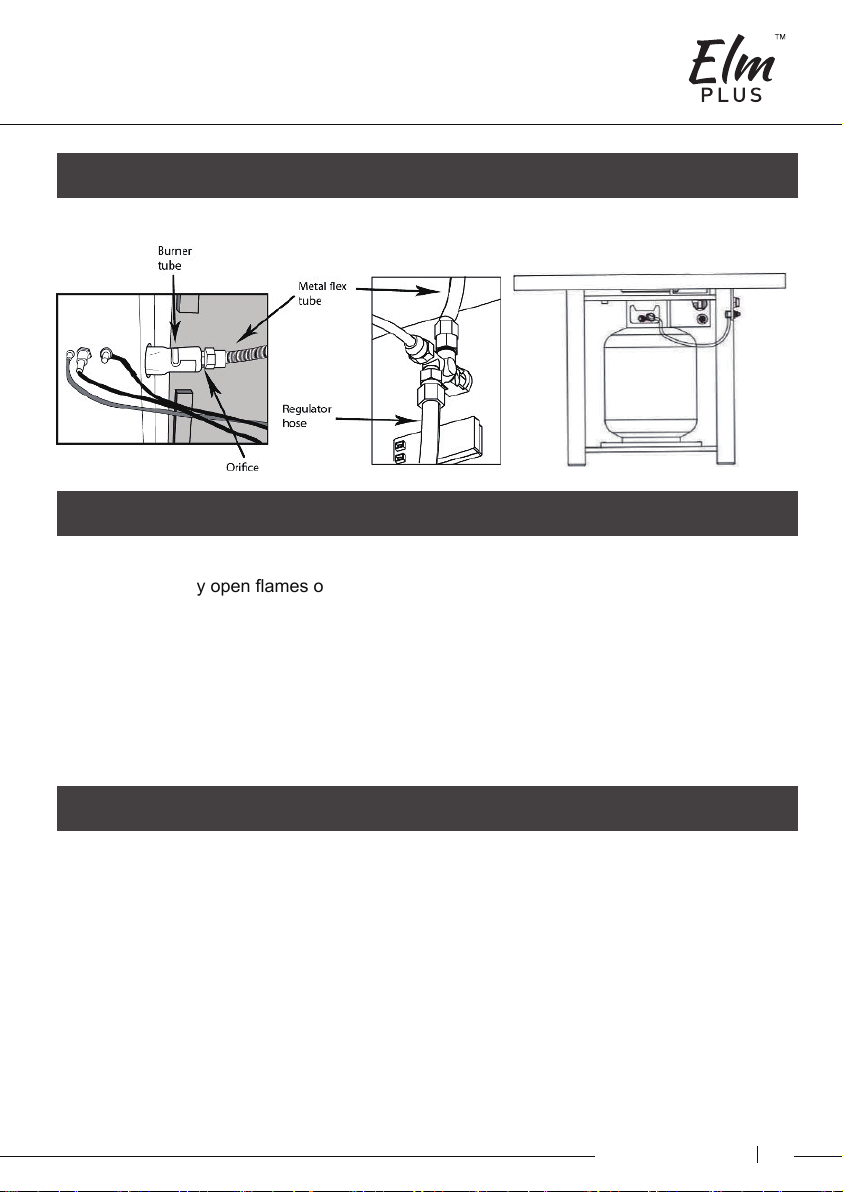 Elm™
PLUS

Burner tube

Metal flex tube

Regulator hose

Orifice

y open flames o